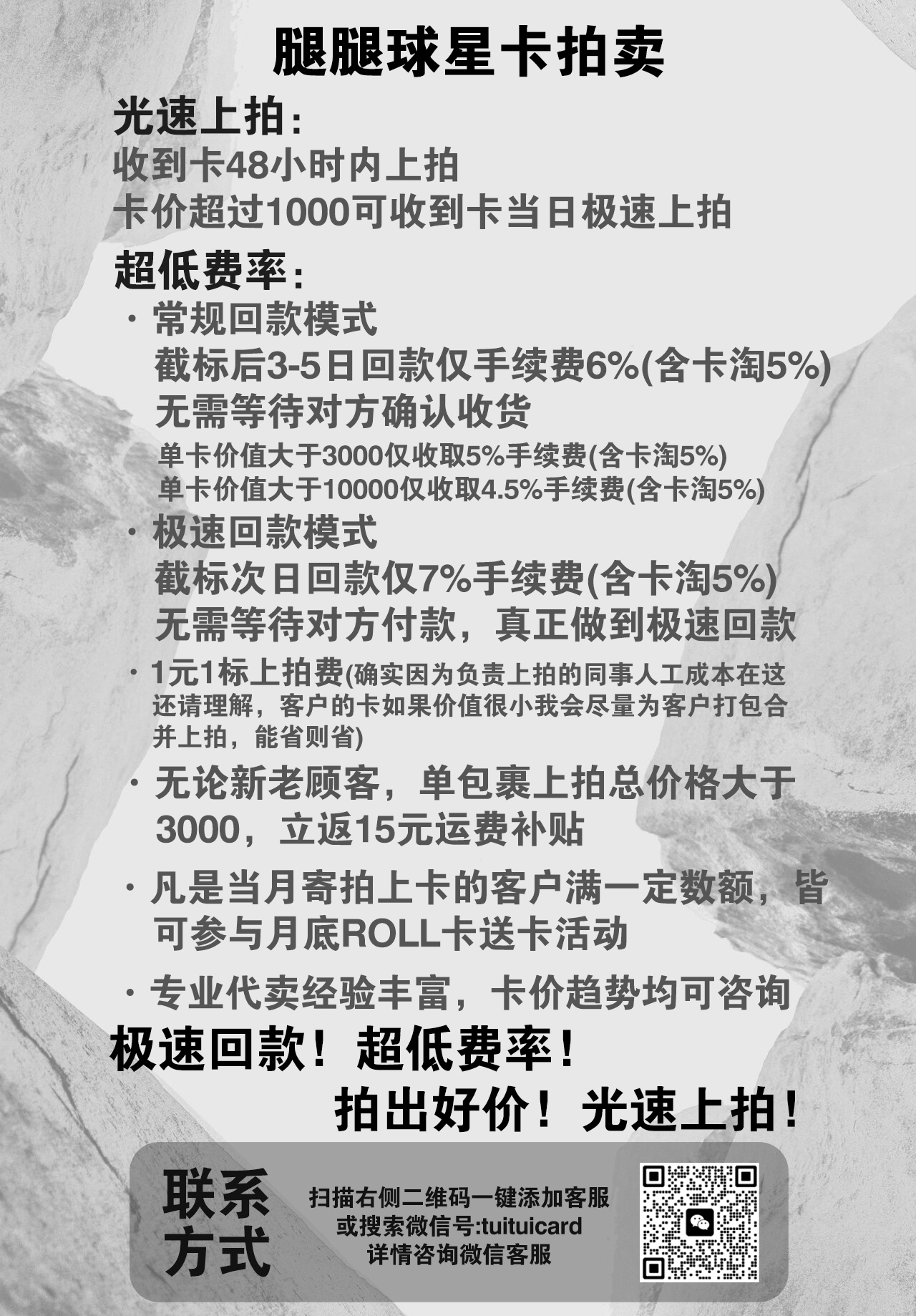 腿腿球星卡拍卖

光速上拍:
收到卡48小时内上拍
卡价超过1000可收到卡当日极速上拍

超低费率:
· 常规回款模式
截标后3-5日回款仅手续费6%(含卡淘5%)
无需等待对方确认收货
单卡价值大于3000仅收取5%手续费(含卡淘5%)
单卡价值大于10000仅收取4.5%手续费(含卡淘5%)

· 极速回款模式
截标次日回款仅7%手续费(含卡淘5%)
无需等待对方付款，真正做到极速回款

· 1元1标上拍费(确实因为负责上拍的同事人工成本在这还请理解，客户的卡如果价值很小我会尽量为客户打包合并上拍，能省则省)

· 无论新老顾客，单包裹上拍总价格大于3000，立返15元运费补贴

· 凡是当月寄拍上卡的客户满一定数额，皆可参与月底ROLL卡送卡活动

· 专业代卖经验丰富，卡价趋势均可咨询

极速回款！超低费率！
拍出好价！光速上拍！

联系方式
扫描右侧二维码一键添加客服
或搜索微信号:tuituicard
详情咨询微信客服